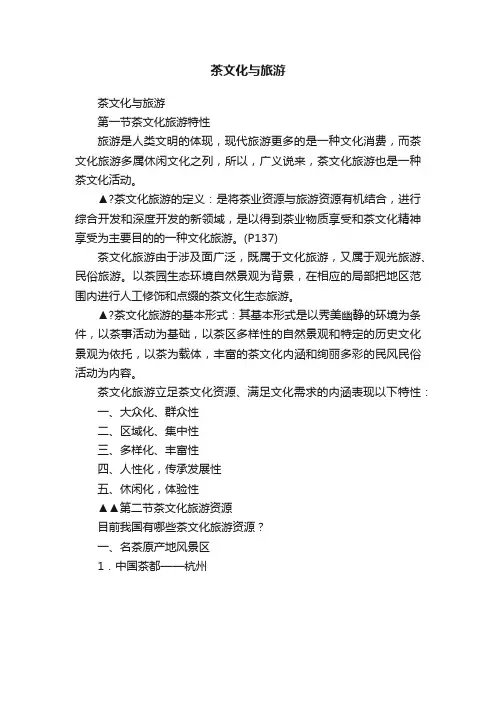 茶文化与旅游

茶文化与旅游

第一节茶文化旅游特性

旅游是人类文明的体现，现代旅游更多的是一种文化消费，而茶文化旅游多属休闲文化之列，所以，广义说来，茶文化旅游也是一种茶文化活动。

▲?茶文化旅游的定义：是将茶业资源与旅游资源有机结合，进行综合开发和深度开发的新领域，是以得到茶业物质享受和茶文化精神享受为主要目的的一种文化旅游。(P137)

茶文化旅游由于涉及面广泛，既属于文化旅游，又属于观光旅游、民俗旅游。以茶园生态环境自然景观为背景，在相应的局部把地区范围内进行人工修饰和点缀的茶文化生态旅游。

▲?茶文化旅游的基本形式：其基本形式是以秀美幽静的环境为条件，以茶事活动为基础，以茶区多样性的自然景观和特定的历史文化景观为依托，以茶为载体，丰富的茶文化内涵和绚丽多彩的民风民俗活动为内容。

茶文化旅游立足茶文化资源、满足文化需求的内涵表现以下特性：

一、大众化、群众性

二、区域化、集中性

三、多样化、丰富性

四、人性化，传承发展性

五、休闲化，体验性

▲▲第二节茶文化旅游资源

目前我国有哪些茶文化旅游资源？

一、名茶原产地风景区

1．中国茶都——杭州